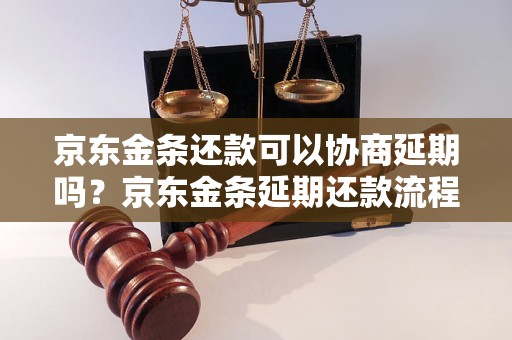 京东金条还款可以协商延期吗？京东金条延期还款流程